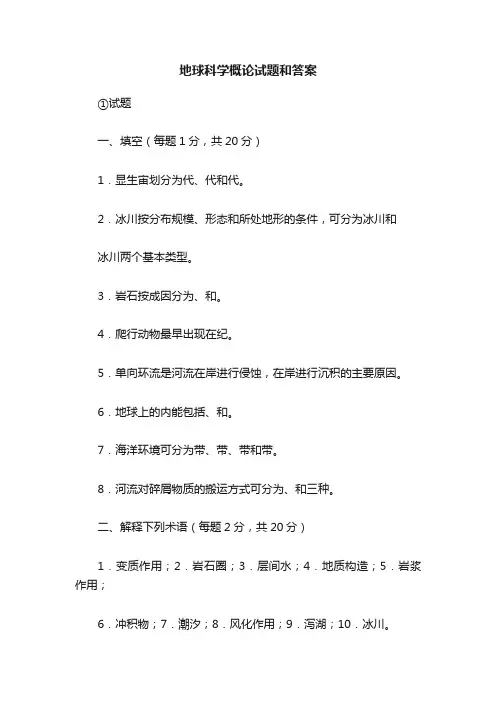 地球科学概论试题和答案

①试题

一、填空（每题 1 分，共 20 分）

1．显生宙划分为代、代和代。

2．冰川按分布规模、形态和所处地形的条件，可分为冰川和

冰川两个基本类型。

3．岩石按成因分为、和。

4．爬行动物最早出现在纪。

5．单向环流是河流在岸进行侵蚀，在岸进行沉积的主要原因。

6．地球上的内能包括、和。

7．海洋环境可分为带、带、带和带。

8．河流对碎屑物质的搬运方式可分为、和三种。

二、解释下列术语（每题 2 分，共 20 分）

1．变质作用；2．岩石圈；3．层间水；4．地质构造；5．岩浆作用；

6．冲积物；7．潮汐；8．风化作用；9．泻湖；10．冰川。